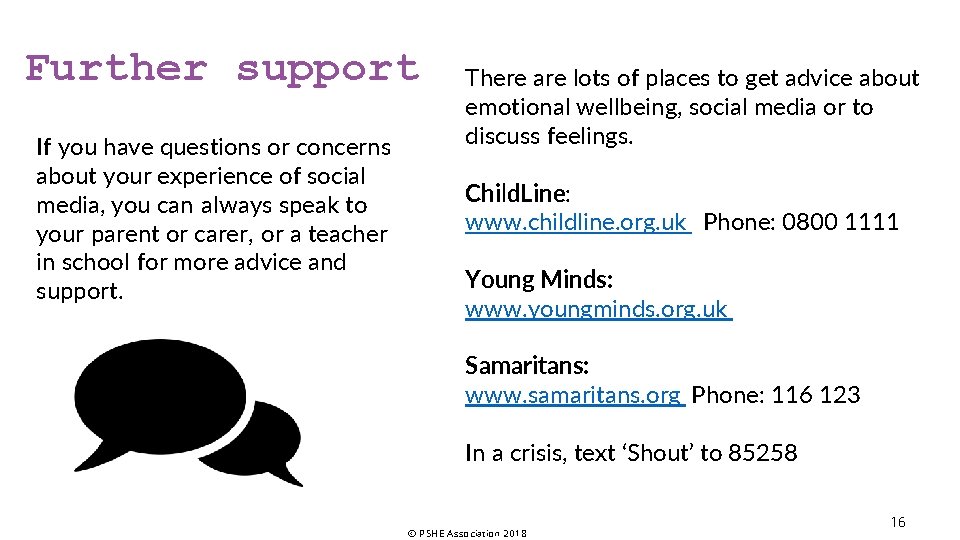 Further support

If you have questions or concerns about your experience of social media, you can always speak to your parent or carer, or a teacher in school for more advice and support.

There are lots of places to get advice about emotional wellbeing, social media or to discuss feelings.

ChildLine:
www.childline.org.uk Phone: 0800 1111

Young Minds:
www.youngminds.org.uk

Samaritans:
www.samaritans.org Phone: 116 123

In a crisis, text 'Shout' to 85258

© PSHE Association 2018

16